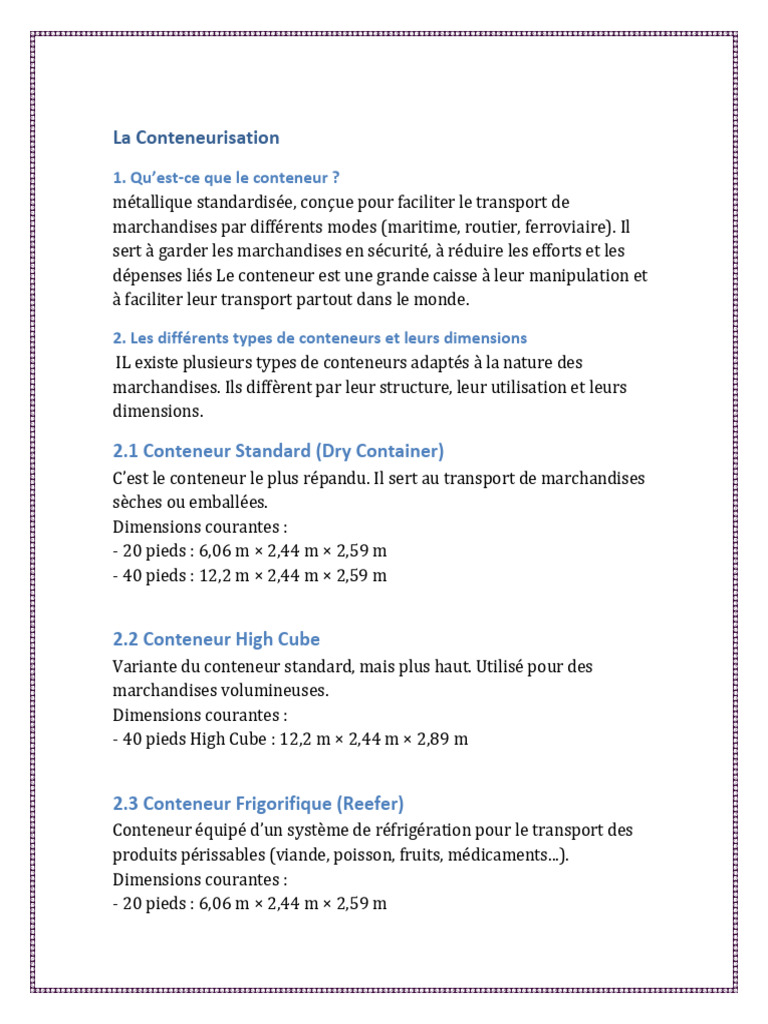 La Conteneurisation

1. Qu'est-ce que le conteneur ?
métallique standardisée, conçue pour faciliter le transport de marchandises par différents modes (maritime, routier, ferroviaire). Il sert à garder les marchandises en sécurité, à réduire les efforts et les dépenses liés Le conteneur est une grande caisse à leur manipulation et à faciliter leur transport partout dans le monde.

2. Les différents types de conteneurs et leurs dimensions
IL existe plusieurs types de conteneurs adaptés à la nature des marchandises. Ils diffèrent par leur structure, leur utilisation et leurs dimensions.

2.1 Conteneur Standard (Dry Container)
C'est le conteneur le plus répandu. Il sert au transport de marchandises sèches ou emballées.
Dimensions courantes :
- 20 pieds : 6,06 m × 2,44 m × 2,59 m
- 40 pieds : 12,2 m × 2,44 m × 2,59 m

2.2 Conteneur High Cube
Variante du conteneur standard, mais plus haut. Utilisé pour des marchandises volumineuses.
Dimensions courantes :
- 40 pieds High Cube : 12,2 m × 2,44 m × 2,89 m

2.3 Conteneur Frigorifique (Reefer)
Conteneur équipé d'un système de réfrigération pour le transport des produits périssables (viande, poisson, fruits, médicaments...).
Dimensions courantes :
- 20 pieds : 6,06 m × 2,44 m × 2,59 m